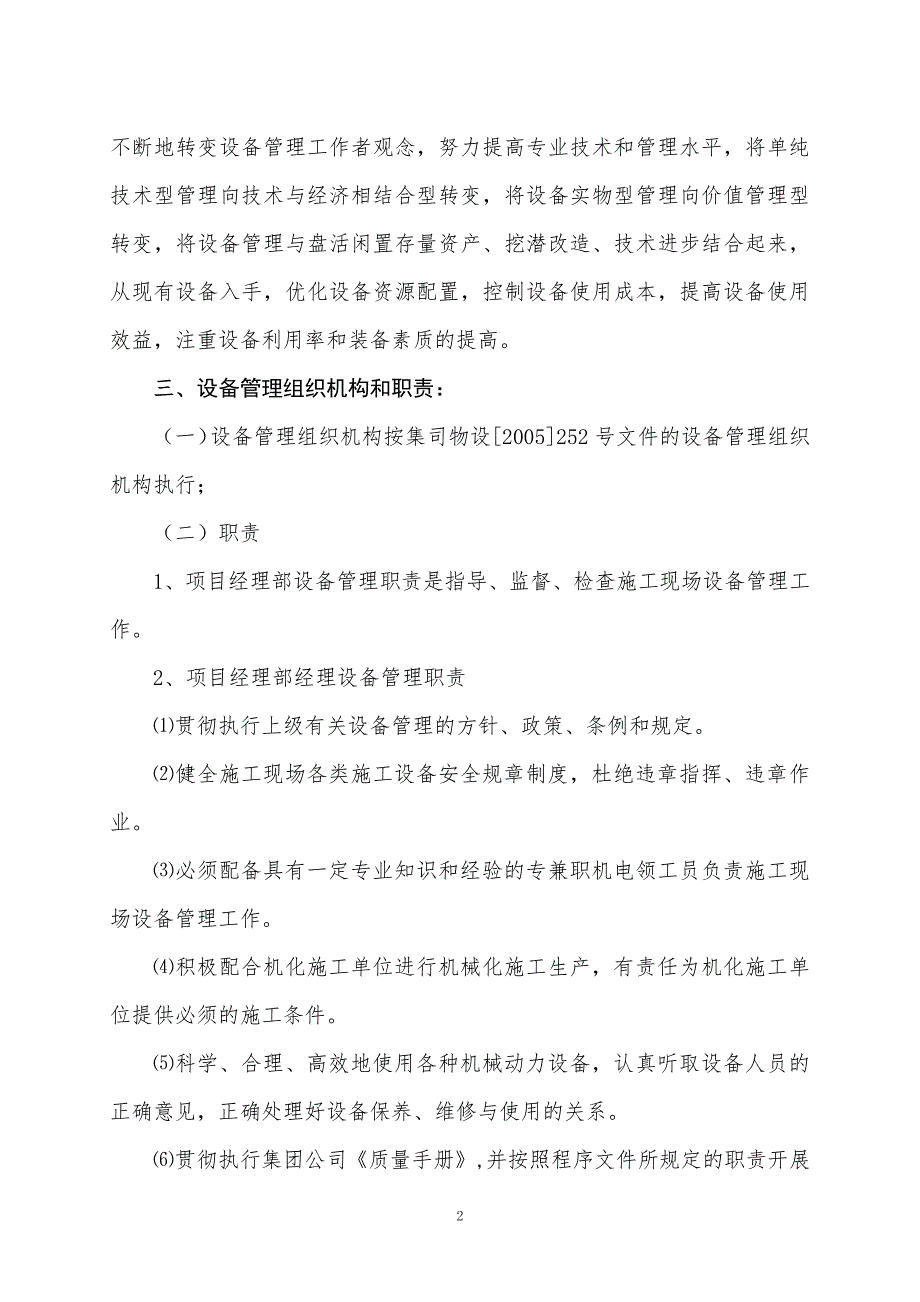 不断地转变设备管理工作者观念，努力提高专业技术和管理水平，将单纯技术型管理向技术与经济相结合型转变，将设备实物型管理向价值管理型转变，将设备管理与盘活闲置存量资产、挖潜改造、技术进步结合起来，从现有设备入手，优化设备资源配置，控制设备使用成本，提高设备使用效益，注重设备利用率和装备素质的提高。

三、设备管理组织机构和职责：

（一）设备管理组织机构按集司物设[2005]252 号文件的设备管理组织机构执行；

（二）职责

1、项目经理部设备管理职责是指导、监督、检查施工现场设备管理工作。

2、项目经理部经理设备管理职责

⑴贯彻执行上级有关设备管理的方针、政策、条例和规定。

⑵健全施工现场各类施工设备安全规章制度，杜绝违章指挥、违章作业。

⑶必须配备具有一定专业知识和经验的专兼职机电领工员负责施工现场设备管理工作。

⑷积极配合机化施工单位进行机械化施工生产，有责任为机化施工单位提供必须的施工条件。

⑸科学、合理、高效地使用各种机械动力设备，认真听取设备人员的正确意见，正确处理好设备保养、维修与使用的关系。

⑹贯彻执行集团公司《质量手册》，并按照程序文件所规定的职责开展

2